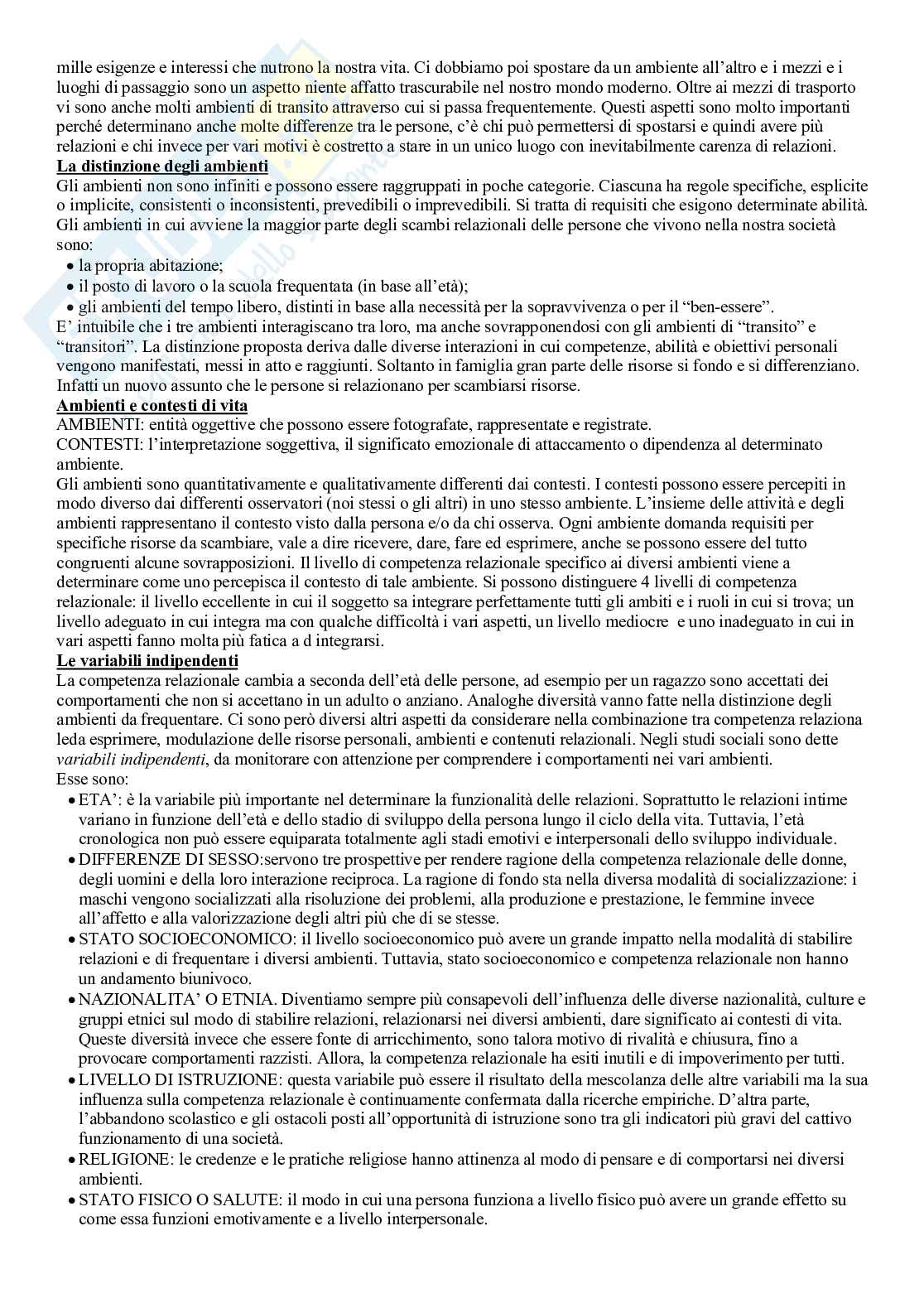 mille esigenze e interessi che nutrono la nostra vita. Ci dobbiamo poi spostare da un ambiente all'altro e i mezzi e i luoghi di passaggio sono un aspetto niente affatto trascurabile nel nostro mondo moderno. Oltre ai mezzi di trasporto vi sono anche molti ambienti di transito attraverso cui si passa frequentemente. Questi aspetti sono molto importanti perché determinano anche molte differenze tra le persone, c'è chi può permettersi di spostarsi e quindi avere più relazioni e chi invece per vari motivi è costretto a stare in un unico luogo con inevitabilmente carenza di relazioni.

La distinzione degli ambienti
Gli ambienti non sono infiniti e possono essere raggruppati in poche categorie. Ciascuna ha regole specifiche, esplicite o implicite, consistenti o inconsistenti, prevedibili o imprevedibili. Si tratta di requisiti che esigono determinate abilità. Gli ambienti in cui avviene la maggior parte degli scambi relazionali delle persone che vivono nella nostra società sono:
• la propria abitazione;
• il posto di lavoro o la scuola frequentata (in base all'età);
• gli ambienti del tempo libero, distinti in base alla necessità per la sopravvivenza o per il "ben-essere".
E' intuibile che i tre ambienti interagiscano tra loro, ma anche sovrapponendosi con gli ambienti di "transito" e "transitori". La distinzione proposta deriva dalle diverse interazioni in cui competenze, abilità e obiettivi personali vengono manifestati, messi in atto e raggiunti. Soltanto in famiglia gran parte delle risorse si fondo e si differenziano. Infatti un nuovo assunto che le persone si relazionano per scambiarsi risorse.

Ambienti e contesti di vita
AMBIENTI: entità oggettive che possono essere fotografate, rappresentate e registrate.
CONTESTI: l'interpretazione soggettiva, il significato emozionale di attaccamento o dipendenza al determinato ambiente.
Gli ambienti sono quantitativamente e qualitativamente differenti dai contesti. I contesti possono essere percepiti in modo diverso dai differenti osservatori (noi stessi o gli altri) in uno stesso ambiente. L'insieme delle attività e degli ambienti rappresentano il contesto visto dalla persona e/o da chi osserva. Ogni ambiente domanda requisiti per specifiche risorse da scambiare, vale a dire ricevere, dare, fare ed esprimere, anche se possono essere del tutto congruenti alcune sovrapposizioni. Il livello di competenza relazionale specifico ai diversi ambienti viene a determinare come uno percepisca il contesto di tale ambiente. Si possono distinguere 4 livelli di competenza relazionale: il livello eccellente in cui il soggetto sa integrare perfettamente tutti gli ambiti e i ruoli in cui si trova; un livello adeguato in cui integra ma con qualche difficoltà i vari aspetti, un livello mediocre e uno inadeguato in cui in vari aspetti fanno molta più fatica a d integrarsi.

Le variabili indipendenti
La competenza relazionale cambia a seconda dell'età delle persone, ad esempio per un ragazzo sono accettati dei comportamenti che non si accettano in un adulto o anziano. Analoghe diversità vanno fatte nella distinzione degli ambienti da frequentare. Ci sono però diversi altri aspetti da considerare nella combinazione tra competenza relaziona leda esprimere, modulazione delle risorse personali, ambienti e contenuti relazionali. Negli studi sociali sono dette variabili indipendenti, da monitorare con attenzione per comprendere i comportamenti nei vari ambienti.
Esse sono:
• ETA': è la variabile più importante nel determinare la funzionalità delle relazioni. Soprattutto le relazioni intime variano in funzione dell'età e dello stadio di sviluppo della persona lungo il ciclo della vita. Tuttavia, l'età cronologica non può essere equiparata totalmente agli stadi emotivi e interpersonali dello sviluppo individuale.
• DIFFERENZE DI SESSO:servono tre prospettive per rendere ragione della competenza relazionale delle donne, degli uomini e della loro interazione reciproca. La ragione di fondo sta nella diversa modalità di socializzazione: i maschi vengono socializzati alla risoluzione dei problemi, alla produzione e prestazione, le femmine invece all'affetto e alla valorizzazione degli altri più che di se stesse.
• STATO SOCIOECONOMICO: il livello socioeconomico può avere un grande impatto nella modalità di stabilire relazioni e di frequentare i diversi ambienti. Tuttavia, stato socioeconomico e competenza relazionale non hanno un andamento biunivoco.
• NAZIONALITA' O ETNIA. Diventiamo sempre più consapevoli dell'influenza delle diverse nazionalità, culture e gruppi etnici sul modo di stabilire relazioni, relazionarsi nei diversi ambienti, dare significato ai contesti di vita. Queste diversità invece che essere fonte di arricchimento, sono talora motivo di rivalità e chiusura, fino a provocare comportamenti razzisti. Allora, la competenza relazionale ha esiti inutili e di impoverimento per tutti.
• LIVELLO DI ISTRUZIONE: questa variabile può essere il risultato della mescolanza delle altre variabili ma la sua influenza sulla competenza relazionale è continuamente confermata dalla ricerche empiriche. D'altra parte, l'abbandono scolastico e gli ostacoli posti all'opportunità di istruzione sono tra gli indicatori più gravi del cattivo funzionamento di una società.
• RELIGIONE: le credenze e le pratiche religiose hanno attinenza al modo di pensare e di comportarsi nei diversi ambienti.
• STATO FISICO O SALUTE: il modo in cui una persona funziona a livello fisico può avere un grande effetto su come essa funzioni emotivamente e a livello interpersonale.